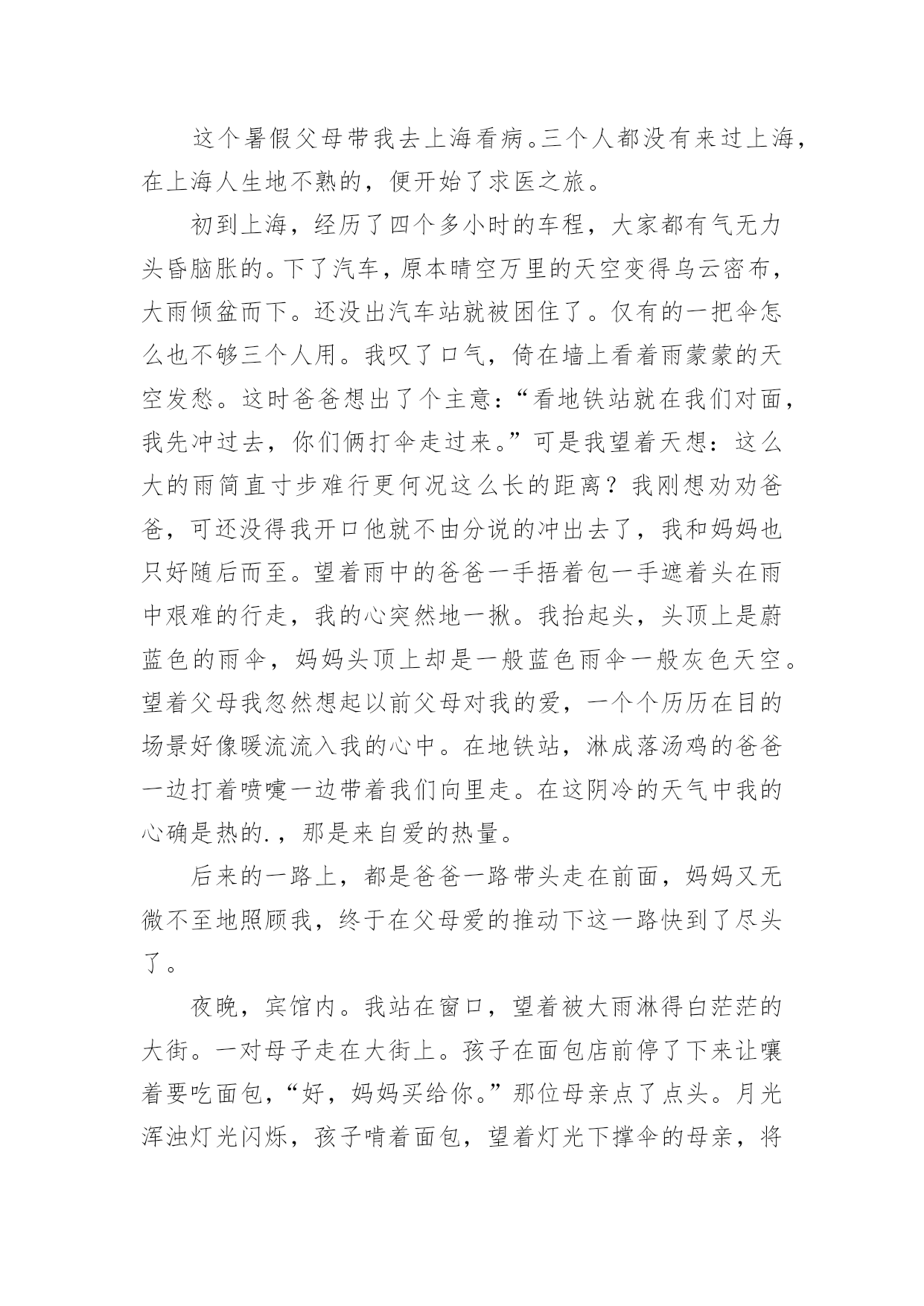 这个暑假父母带我去上海看病。三个人都没有来过上海，在上海人生地不熟的，便开始了求医之旅。

初到上海，经历了四个多小时的车程，大家都有气无力头昏脑胀的。下了汽车，原本晴空万里的天空变得乌云密布，大雨倾盆而下。还没出汽车站就被困住了。仅有的一把伞怎么也不够三个人用。我叹了口气，倚在墙上看着雨蒙蒙的天空发愁。这时爸爸想出了个主意：“看地铁站就在我们对面，我先冲过去，你们俩打伞走过来。”可是我望着天想：这么大的雨简直寸步难行更何况这么长的距离？我刚想劝劝爸爸，可还没得我开口他就不由分说的冲出去了，我和妈妈也只好随后而至。望着雨中的爸爸一手捂着包一手遮着头在雨中艰难的行走，我的心突然地一揪。我抬起头，头顶上是蔚蓝色的雨伞，妈妈头顶上却是一般蓝色雨伞一般灰色天空。望着父母我忽然想起以前父母对我的爱，一个个历历在目的场景好像暖流流入我的心中。在地铁站，淋成落汤鸡的爸爸一边打着喷嚏一边带着我们向里走。在这阴冷的天气中我的心确是热的.，那是来自爱的热量。

后来的一路上，都是爸爸一路带头走在前面，妈妈又无微不至地照顾我，终于在父母爱的推动下这一路快到了尽头了。

夜晚，宾馆内。我站在窗口，望着被大雨淋得白茫茫的大街。一对母子走在大街上。孩子在面包店前停了下来让嚷着要吃面包，“好，妈妈买给你。”那位母亲点了点头。月光浑浊灯光闪烁，孩子啃着面包，望着灯光下撑伞的母亲，将